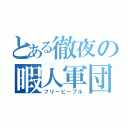 とある徹夜の
暇人軍団
フリーピープル